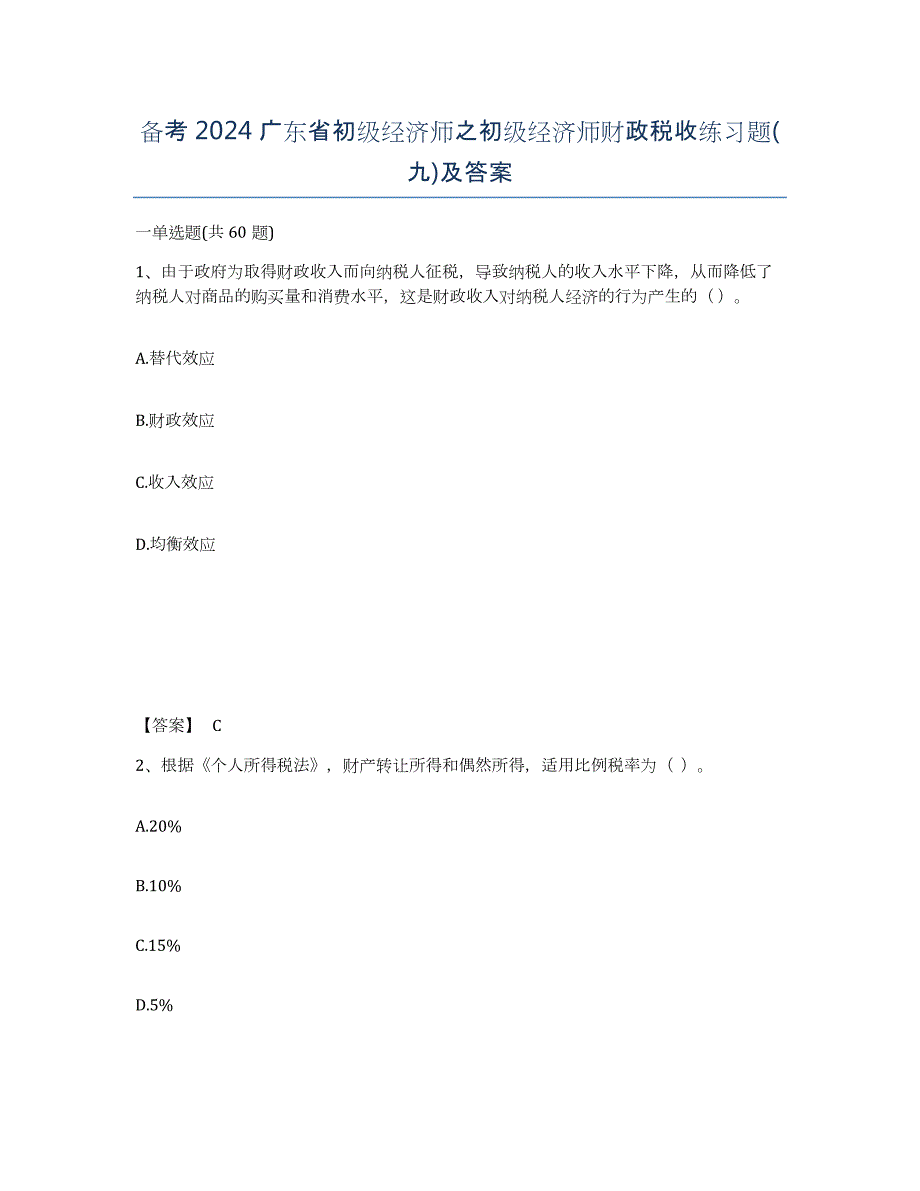 备考 2024 广东省初级经济师之初级经济师财政税收练习题(九)及答案

一单选题(共 60 题)

1、由于政府为取得财政收入而向纳税人征税，导致纳税人的收入水平下降，从而降低了纳税人对商品的购买量和消费水平，这是财政收入对纳税人经济的行为产生的（）。

A.替代效应

B.财政效应

C.收入效应

D.均衡效应

【答案】 C

2、根据《个人所得税法》，财产转让所得和偶然所得，适用比例税率为（ ）。

A.20%

B.10%

C.15%

D.5%